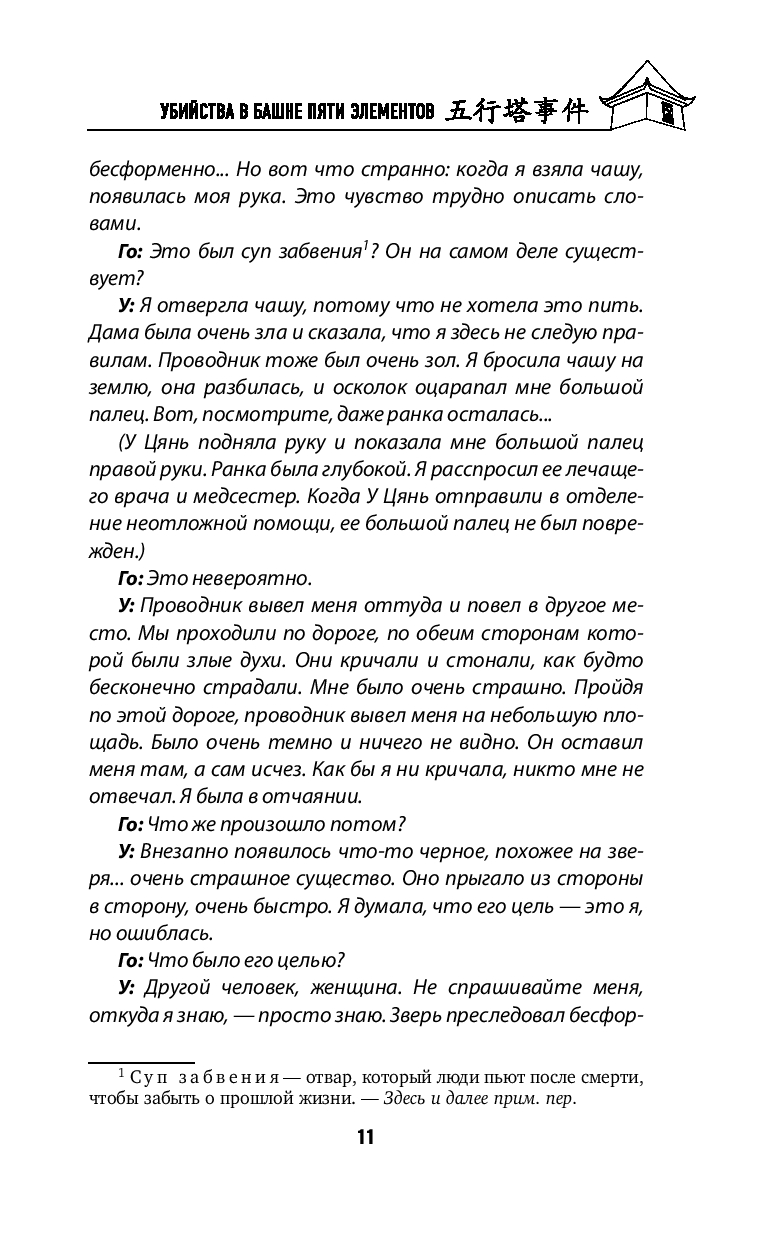 УБИЙСТВА В БАШНЕ ПЯТИ ЭЛЕМЕНТОВ 五行塔事件

бесформенно... Но вот что странно: когда я взяла чашу, появилась моя рука. Это чувство трудно описать словами.

**Го:** Это был суп забвения$^1$? Он на самом деле существует?

**У:** Я отвергла чашу, потому что не хотела это пить. Дама была очень зла и сказала, что я здесь не следую правилам. Проводник тоже был очень зол. Я бросила чашу на землю, она разбилась, и осколок оцарапал мне большой палец. Вот, посмотрите, даже ранка осталась...

(У Цянь подняла руку и показала мне большой палец правой руки. Ранка была глубокой. Я расспросил ее лечащего врача и медсестер. Когда У Цянь отправили в отделение неотложной помощи, ее большой палец не был поврежден.)

**Го:** Это невероятно.

**У:** Проводник вывел меня оттуда и повел в другое место. Мы проходили по дороге, по обеим сторонам которой были злые духи. Они кричали и стонали, как будто бесконечно страдали. Мне было очень страшно. Пройдя по этой дороге, проводник вывел меня на небольшую площадь. Было очень темно и ничего не видно. Он оставил меня там, а сам исчез. Как бы я ни кричала, никто мне не отвечал. Я была в отчаянии.

**Го:** Что же произошло потом?

**У:** Внезапно появилось что-то черное, похожее на зверя... очень страшное существо. Оно прыгало из стороны в сторону, очень быстро. Я думала, что его цель — это я, но ошиблась.

**Го:** Что было его целью?

**У:** Другой человек, женщина. Не спрашивайте меня, откуда я знаю, — просто знаю. Зверь преследовал бесфор-

$^1$ Суп забвения — отвар, который люди пьют после смерти, чтобы забыть о прошлой жизни. — Здесь и далее прим. пер.

11